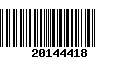 20144418